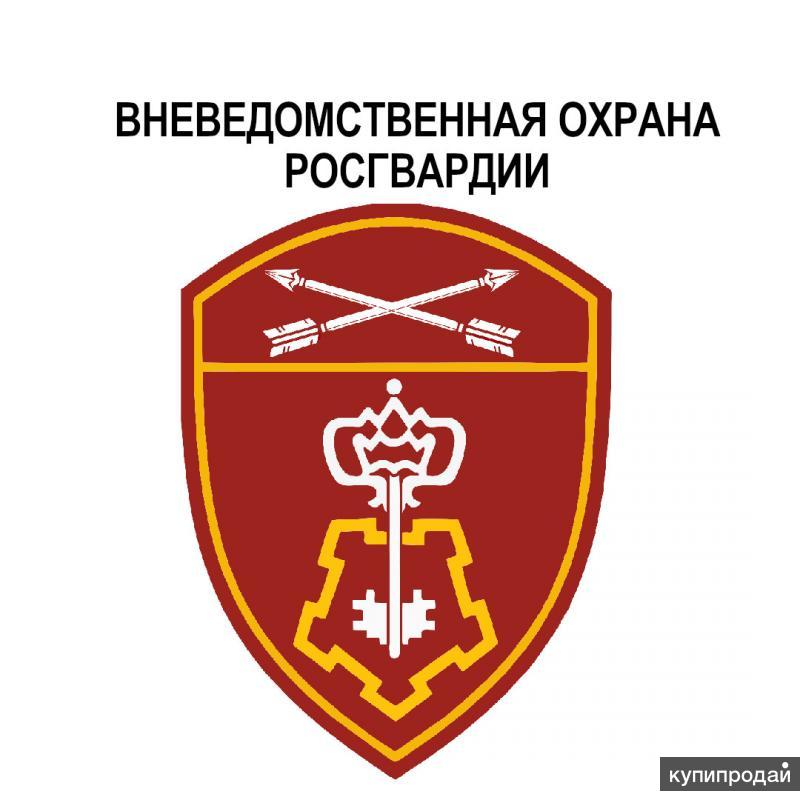 ВНЕВЕДОМСТВЕННАЯ ОХРАНА РОСГВАРДИИ

купипродай